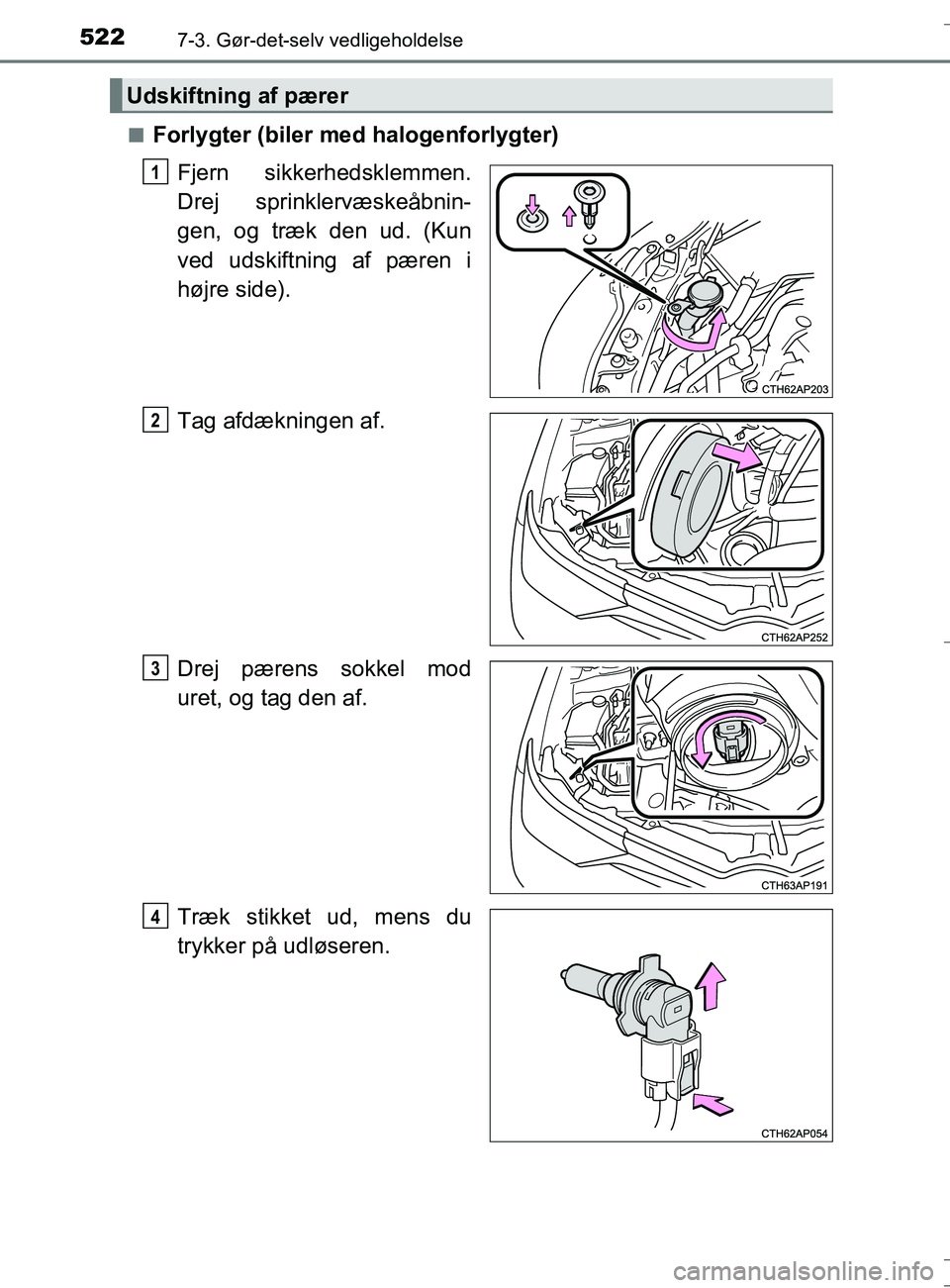 522 7-3. Gør-det-selv vedligeholdelse

Udskiftning af pærer

■ Forlygter (biler med halogenforlygter)

1 Fjern sikkerhedsklemmen. Drej sprinklervæskeåbningen, og træk den ud. (Kun ved udskiftning af pæren i højre side).

CTH62AP203

2 Tag afdækningen af.

CTH62AP252

3 Drej pærens sokkel mod uret, og tag den af.

CTH63AP191

4 Træk stikket ud, mens du trykker på udløseren.

CTH62AP054

carmanualsonline.info